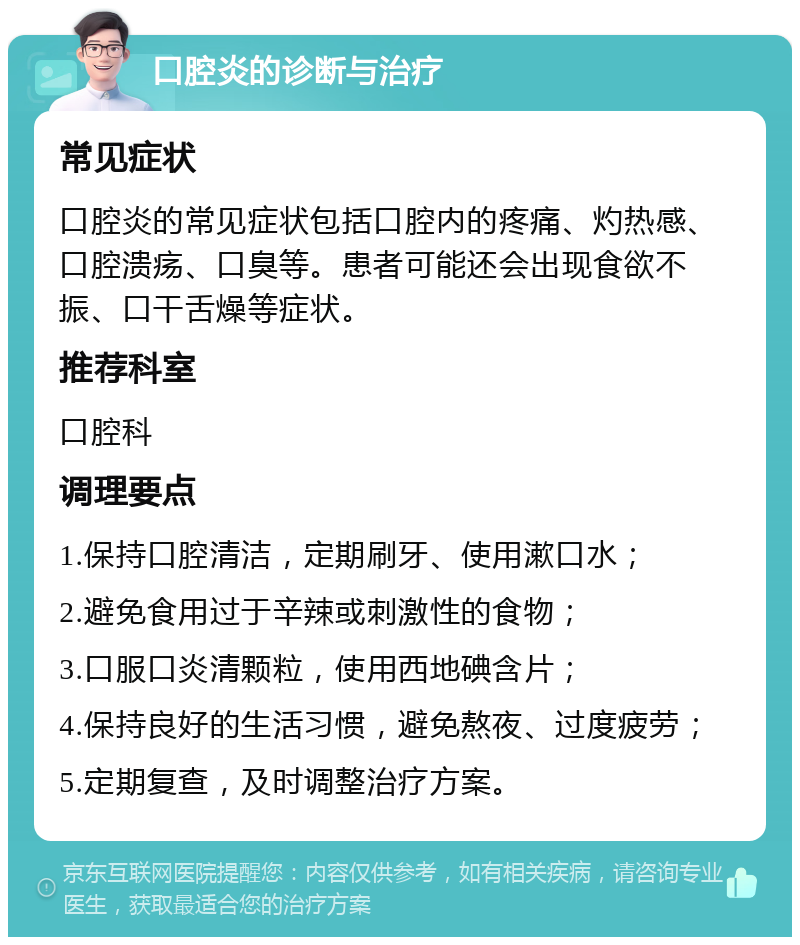 口腔炎的诊断与治疗

常见症状

口腔炎的常见症状包括口腔内的疼痛、灼热感、口腔溃疡、口臭等。患者可能还会出现食欲不振、口干舌燥等症状。

推荐科室

口腔科

调理要点

1.保持口腔清洁，定期刷牙、使用漱口水；

2.避免食用过于辛辣或刺激性的食物；

3.口服口炎清颗粒，使用西地碘含片；

4.保持良好的生活习惯，避免熬夜、过度疲劳；

5.定期复查，及时调整治疗方案。

京东互联网医院提醒您：内容仅供参考，如有相关疾病，请咨询专业医生，获取最适合您的治疗方案